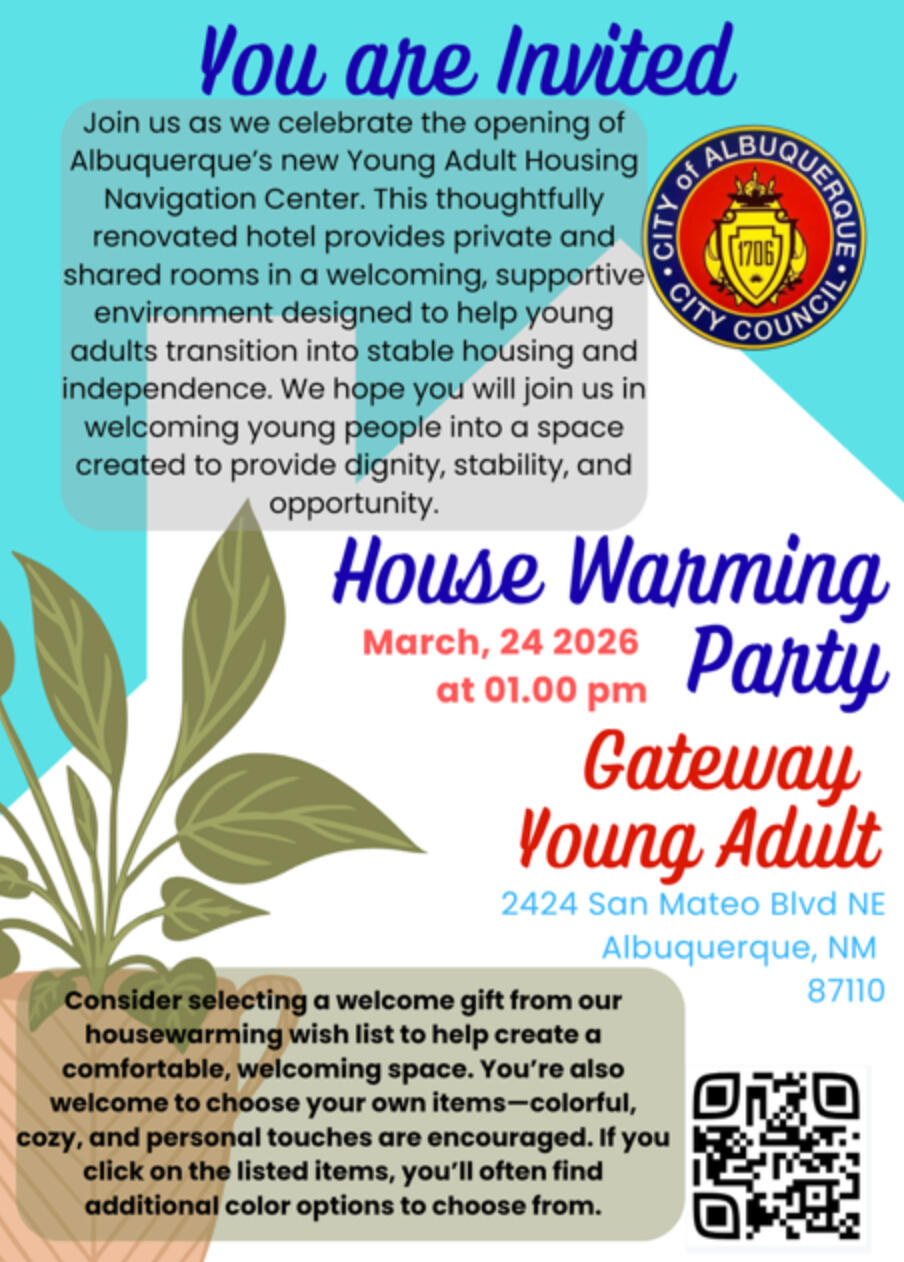 You are Invited

Join us as we celebrate the opening of Albuquerque's new Young Adult Housing Navigation Center. This thoughtfully renovated hotel provides private and shared rooms in a welcoming, supportive environment designed to help young adults transition into stable housing and independence. We hope you will join us in welcoming young people into a space created to provide dignity, stability, and opportunity.

CITY of ALBUQUERQUE CITY COUNCIL 1706

House Warming Party

March, 24 2026 at 01.00 pm

Gateway Young Adult

2424 San Mateo Blvd NE Albuquerque, NM 87110

Consider selecting a welcome gift from our housewarming wish list to help create a comfortable, welcoming space. You're also welcome to choose your own items—colorful, cozy, and personal touches are encouraged. If you click on the listed items, you'll often find additional color options to choose from.